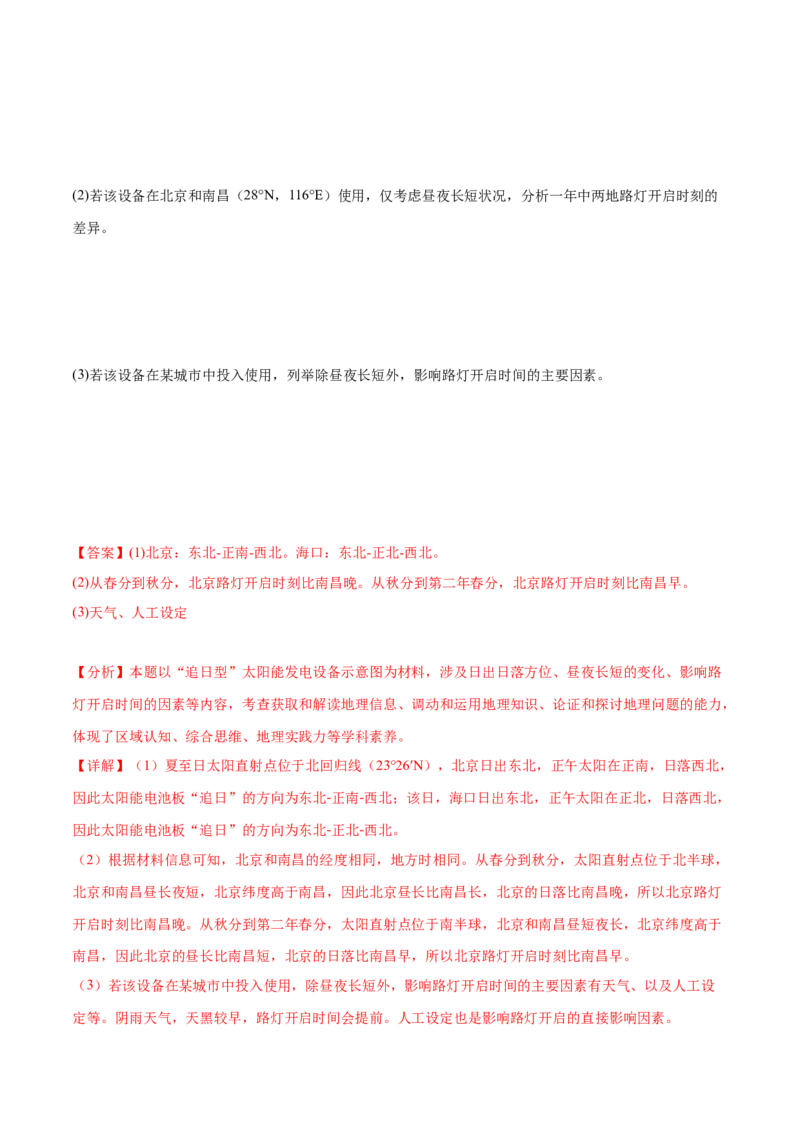 (2)若该设备在北京和南昌（28°N，116°E）使用，仅考虑昼夜长短状况，分析一年中两地路灯开启时刻的差异。

(3)若该设备在某城市中投入使用，列举除昼夜长短外，影响路灯开启时间的主要因素。

【答案】(1)北京：东北-正南-西北。海口：东北-正北-西北。
(2)从春分到秋分，北京路灯开启时刻比南昌晚。从秋分到第二年春分，北京路灯开启时刻比南昌早。
(3)天气、人工设定

【分析】本题以“追日型”太阳能发电设备示意图为材料，涉及日出日落方位、昼夜长短的变化、影响路灯开启时间的因素等内容，考查获取和解读地理信息、调动和运用地理知识、论证和探讨地理问题的能力，体现了区域认知、综合思维、地理实践力等学科素养。
【详解】（1）夏至日太阳直射点位于北回归线（23°26′N），北京日出东北，正午太阳在正南，日落西北，因此太阳能电池板“追日”的方向为东北-正南-西北；该日，海口日出东北，正午太阳在正北，日落西北，因此太阳能电池板“追日”的方向为东北-正北-西北。
（2）根据材料信息可知，北京和南昌的经度相同，地方时相同。从春分到秋分，太阳直射点位于北半球，北京和南昌昼长夜短，北京纬度高于南昌，因此北京昼长比南昌长，北京的日落比南昌晚，所以北京路灯开启时刻比南昌晚。从秋分到第二年春分，太阳直射点位于南半球，北京和南昌昼短夜长，北京纬度高于南昌，因此北京的昼长比南昌短，北京的日落比南昌早，所以北京路灯开启时刻比南昌早。
（3）若该设备在某城市中投入使用，除昼夜长短外，影响路灯开启时间的主要因素有天气、以及人工设定等。阴雨天气，天黑较早，路灯开启时间会提前。人工设定也是影响路灯开启的直接影响因素。